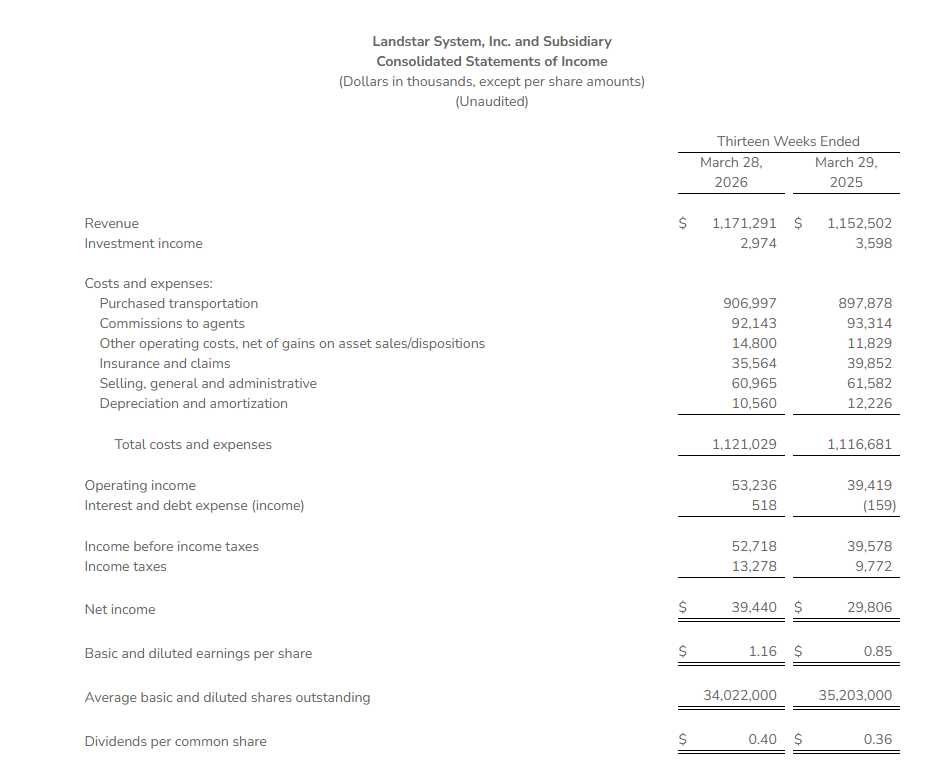 Landstar System, Inc. and Subsidiary
Consolidated Statements of Income
(Dollars in thousands, except per share amounts)
(Unaudited)

|  | Thirteen Weeks Ended |  |
|---|---|---|
|  | March 28, 2026 | March 29, 2025 |
| Revenue | $ 1,171,291 | $ 1,152,502 |
| Investment income | 2,974 | 3,598 |
| Costs and expenses: |  |  |
| Purchased transportation | 906,997 | 897,878 |
| Commissions to agents | 92,143 | 93,314 |
| Other operating costs, net of gains on asset sales/dispositions | 14,800 | 11,829 |
| Insurance and claims | 35,564 | 39,852 |
| Selling, general and administrative | 60,965 | 61,582 |
| Depreciation and amortization | 10,560 | 12,226 |
| Total costs and expenses | 1,121,029 | 1,116,681 |
| Operating income | 53,236 | 39,419 |
| Interest and debt expense (income) | 518 | (159) |
| Income before income taxes | 52,718 | 39,578 |
| Income taxes | 13,278 | 9,772 |
| Net income | $ 39,440 | $ 29,806 |
| Basic and diluted earnings per share | $ 1.16 | $ 0.85 |
| Average basic and diluted shares outstanding | 34,022,000 | 35,203,000 |
| Dividends per common share | $ 0.40 | $ 0.36 |